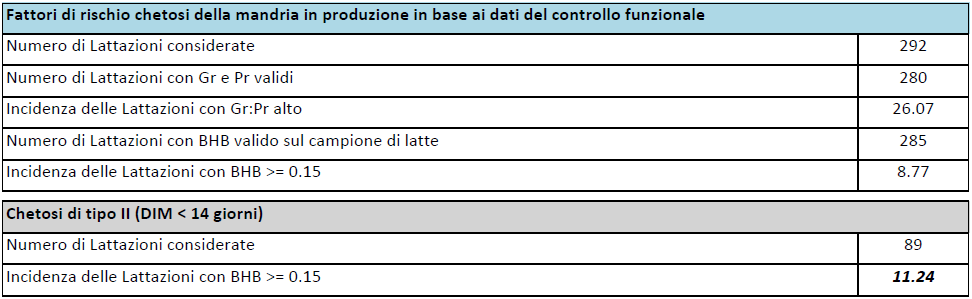 | Fattori di rischio chetosi della mandria in produzione in base ai dati del controllo funzionale | |
|---|---|
| Numero di Lattazioni considerate | 292 |
| Numero di Lattazioni con Gr e Pr validi | 280 |
| Incidenza delle Lattazioni con Gr:Pr alto | 26.07 |
| Numero di Lattazioni con BHB valido sul campione di latte | 285 |
| Incidenza delle Lattazioni con BHB >= 0.15 | 8.77 |

| Chetosi di tipo II (DIM < 14 giorni) | |
|---|---|
| Numero di Lattazioni considerate | 89 |
| Incidenza delle Lattazioni con BHB >= 0.15 | 11.24 |